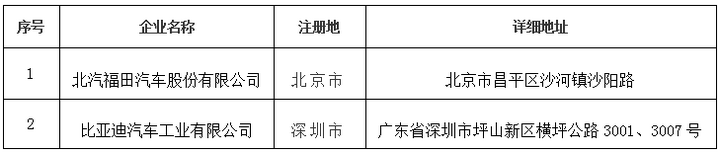 | 序号 | 企业名称 | 注册地 | 详细地址 |
|---|---|---|---|
| 1 | 北汽福田汽车股份有限公司 | 北京市 | 北京市昌平区沙河镇沙阳路 |
| 2 | 比亚迪汽车工业有限公司 | 深圳市 | 广东省深圳市坪山新区横坪公路 3001、3007 号 |